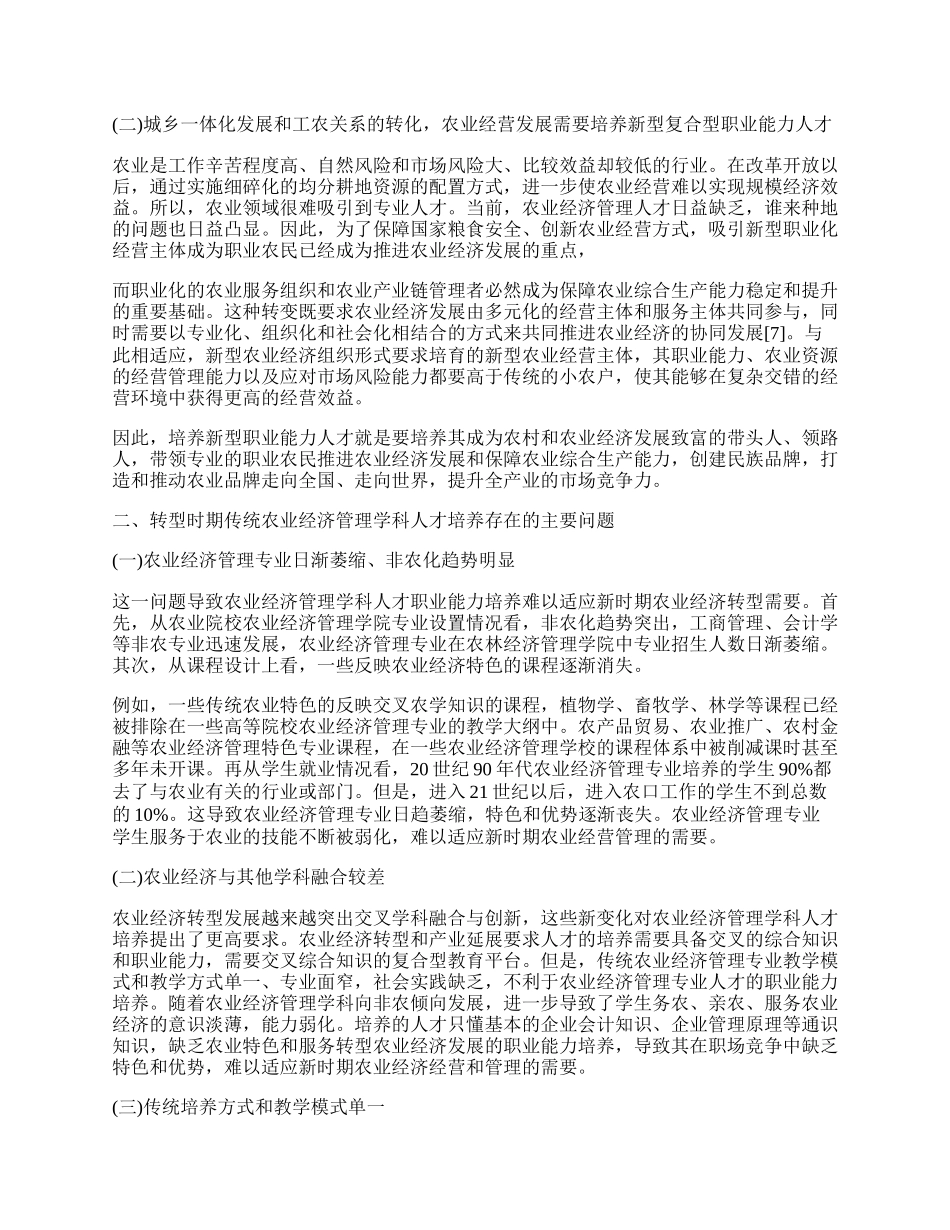 (二)城乡一体化发展和工农关系的转化，农业经营发展需要培养新型复合型职业能力人才

农业是工作辛苦程度高、自然风险和市场风险大、比较效益却较低的行业。在改革开放以后，通过实施细碎化的均分耕地资源的配置方式，进一步使农业经营难以实现规模经济效益。所以，农业领域很难吸引到专业人才。当前，农业经济管理人才日益缺乏，谁来种地的问题也日益凸显。因此，为了保障国家粮食安全、创新农业经营方式，吸引新型职业化经营主体成为职业农民已经成为推进农业经济发展的重点，

而职业化的农业服务组织和农业产业链管理者必然成为保障农业综合生产能力稳定和提升的重要基础。这种转变既要求农业经济发展由多元化的经营主体和服务主体共同参与，同时需要以专业化、组织化和社会化相结合的方式来共同推进农业经济的协同发展[7]。与此相适应，新型农业经济组织形式要求培育的新型农业经营主体，其职业能力、农业资源的经营管理能力以及应对市场风险能力都要高于传统的小农户，使其能够在复杂交错的经营环境中获得更高的经营效益。

因此，培养新型职业能力人才就是要培养其成为农村和农业经济发展致富的带头人、领路人，带领专业的职业农民推进农业经济发展和保障农业综合生产能力，创建民族品牌，打造和推动农业品牌走向全国、走向世界，提升全产业的市场竞争力。

二、转型时期传统农业经济管理学科人才培养存在的主要问题

(一)农业经济管理专业日渐萎缩、非农化趋势明显

这一问题导致农业经济管理学科人才职业能力培养难以适应新时期农业经济转型需要。首先，从农业院校农业经济管理学院专业设置情况看，非农化趋势突出，工商管理、会计学等非农专业迅速发展，农业经济管理专业在农林经济管理学院中专业招生人数日渐萎缩。其次，从课程设计上看，一些反映农业经济特色的课程逐渐消失。

例如，一些传统农业特色的反映交叉农学知识的课程，植物学、畜牧学、林学等课程已经被排除在一些高等院校农业经济管理专业的教学大纲中。农产品贸易、农业推广、农村金融等农业经济管理特色专业课程，在一些农业经济管理学校的课程体系中被削减课时甚至多年未开课。再从学生就业情况看，20 世纪 90 年代农业经济管理专业培养的学生 90%都去了与农业有关的行业或部门。但是，进入 21 世纪以后，进入农口工作的学生不到总数的 10%。这导致农业经济管理专业日趋萎缩，特色和优势逐渐丧失。农业经济管理专业学生服务于农业的技能不断被弱化，难以适应新时期农业经营管理的需要。

(二)农业经济与其他学科融合较差

农业经济转型发展越来越突出交叉学科融合与创新，这些新变化对农业经济管理学科人才培养提出了更高要求。农业经济转型和产业延展要求人才的培养需要具备交叉的综合知识和职业能力，需要交叉综合知识的复合型教育平台。但是，传统农业经济管理专业教学模式和教学方式单一、专业面窄，社会实践缺乏，不利于农业经济管理专业人才的职业能力培养。随着农业经济管理学科向非农倾向发展，进一步导致了学生务农、亲农、服务农业经济的意识淡薄，能力弱化。培养的人才只懂基本的企业会计知识、企业管理原理等通识知识，缺乏农业特色和服务转型农业经济发展的职业能力培养，导致其在职场竞争中缺乏特色和优势，难以适应新时期农业经济经营和管理的需要。

(三)传统培养方式和教学模式单一